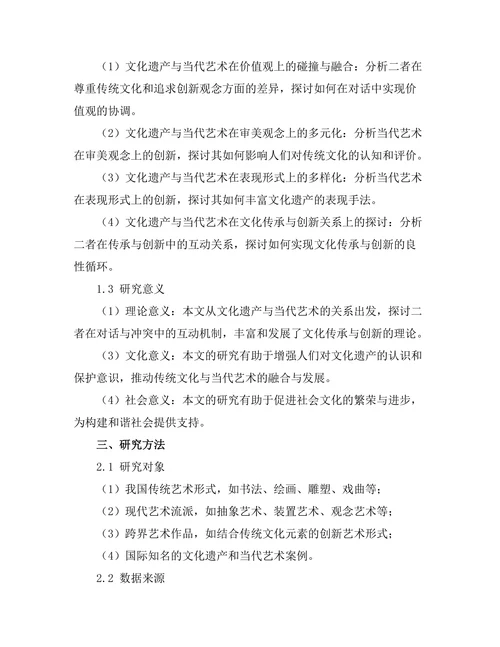 （1）文化遗产与当代艺术在价值观上的碰撞与融合：分析二者在尊重传统文化和追求创新观念方面的差异，探讨如何在对话中实现价值观的协调。

（2）文化遗产与当代艺术在审美观念上的多元化：分析当代艺术在审美观念上的创新，探讨其如何影响人们对传统文化的认知和评价。

（3）文化遗产与当代艺术在表现形式上的多样化：分析当代艺术在表现形式上的创新，探讨其如何丰富文化遗产的表现手法。

（4）文化遗产与当代艺术在文化传承与创新关系上的探讨：分析二者在传承与创新中的互动关系，探讨如何实现文化传承与创新的良性循环。

1.3 研究意义

（1）理论意义：本文从文化遗产与当代艺术的关系出发，探讨二者在对话与冲突中的互动机制，丰富和发展了文化传承与创新的理论。

（3）文化意义：本文的研究有助于增强人们对文化遗产的认识和保护意识，推动传统文化与当代艺术的融合与发展。

（4）社会意义：本文的研究有助于促进社会文化的繁荣与进步，为构建和谐社会提供支持。

三、研究方法

2.1 研究对象

（1）我国传统艺术形式，如书法、绘画、雕塑、戏曲等；

（2）现代艺术流派，如抽象艺术、装置艺术、观念艺术等；

（3）跨界艺术作品，如结合传统文化元素的创新艺术形式；

（4）国际知名的文化遗产和当代艺术案例。

2.2 数据来源